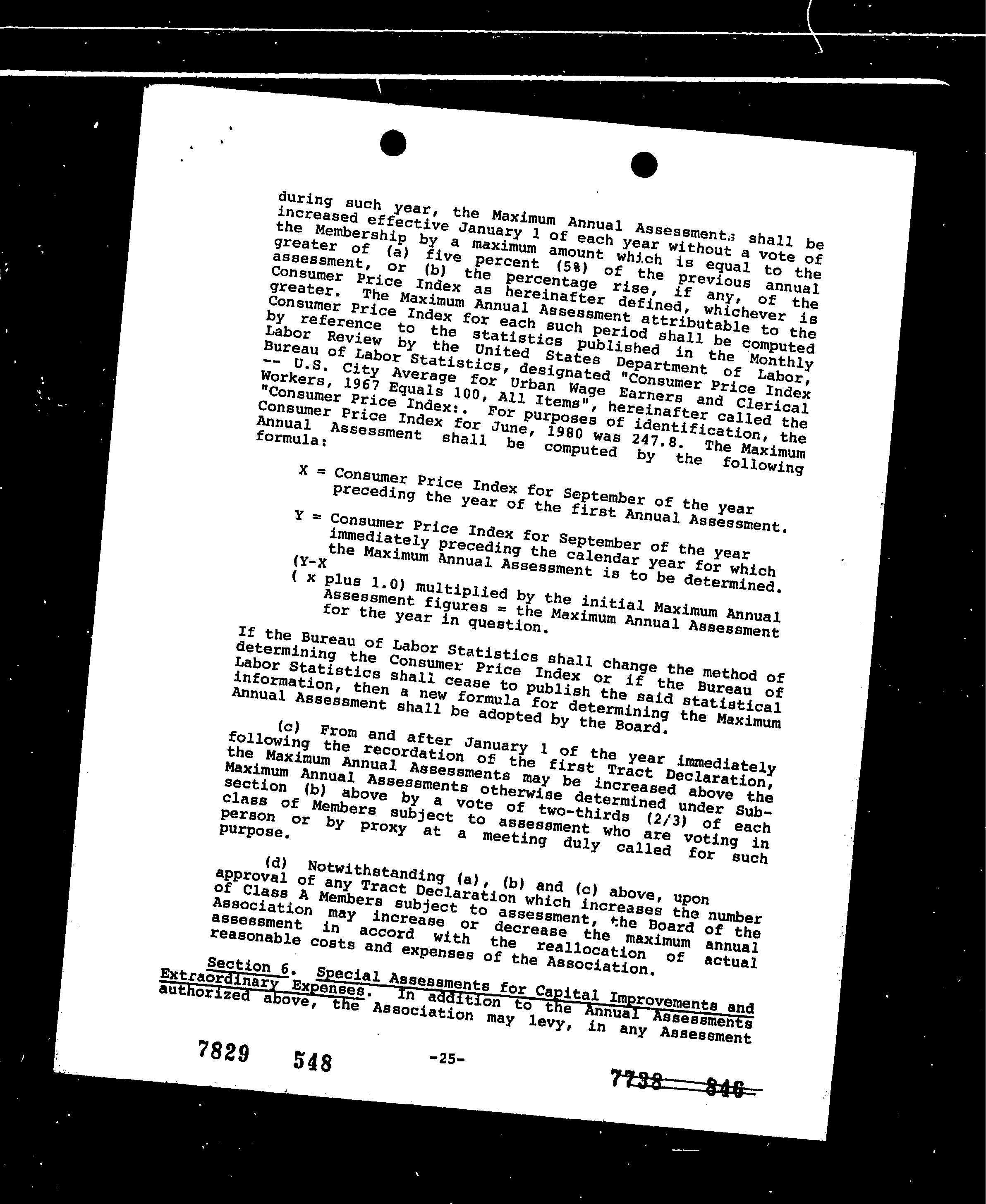 during such year, the Maximum Annual Assessments shall be increased effective January 1 of each year without a vote of the Membership by a maximum amount which is equal to the greater of (a) five percent (5%) of the previous annual assessment, or (b) the percentage rise, if any, of the Consumer Price Index as hereinafter defined, whichever is greater. The Maximum Annual Assessment attributable to the Consumer Price Index for each such period shall be computed by reference to the statistics published in the Monthly Labor Review by the United States Department of Labor, Bureau of Labor Statistics, designated "Consumer Price Index -- U.S. City Average for Urban Wage Earners and Clerical Workers, 1967 Equals 100, All Items", hereinafter called the "Consumer Price Index:. For purposes of identification, the Consumer Price Index for June, 1980 was 247.8. The Maximum Annual Assessment shall be computed by the following formula:

X = Consumer Price Index for September of the year preceding the year of the first Annual Assessment.

Y = Consumer Price Index for September of the year immediately preceding the calendar year for which the Maximum Annual Assessment is to be determined.

(Y-X
( x plus 1.0) multiplied by the initial Maximum Annual Assessment figures = the Maximum Annual Assessment for the year in question.

If the Bureau of Labor Statistics shall change the method of determining the Consumer Price Index or if the Bureau of Labor Statistics shall cease to publish the said statistical information, then a new formula for determining the Maximum Annual Assessment shall be adopted by the Board.

(c) From and after January 1 of the year immediately following the recordation of the first Tract Declaration, the Maximum Annual Assessments may be increased above the Maximum Annual Assessments otherwise determined under Subsection (b) above by a vote of two-thirds (2/3) of each class of Members subject to assessment who are voting in person or by proxy at a meeting duly called for such purpose.

(d) Notwithstanding (a), (b) and (c) above, upon approval of any Tract Declaration which increases the number of Class A Members subject to assessment, the Board of the Association may increase or decrease the maximum annual assessment in accord with the reallocation of actual reasonable costs and expenses of the Association.

Section 6. Special Assessments for Capital Improvements and Extraordinary Expenses. In addition to the Annual Assessments authorized above, the Association may levy, in any Assessment

7829 548 -25- 7738 846